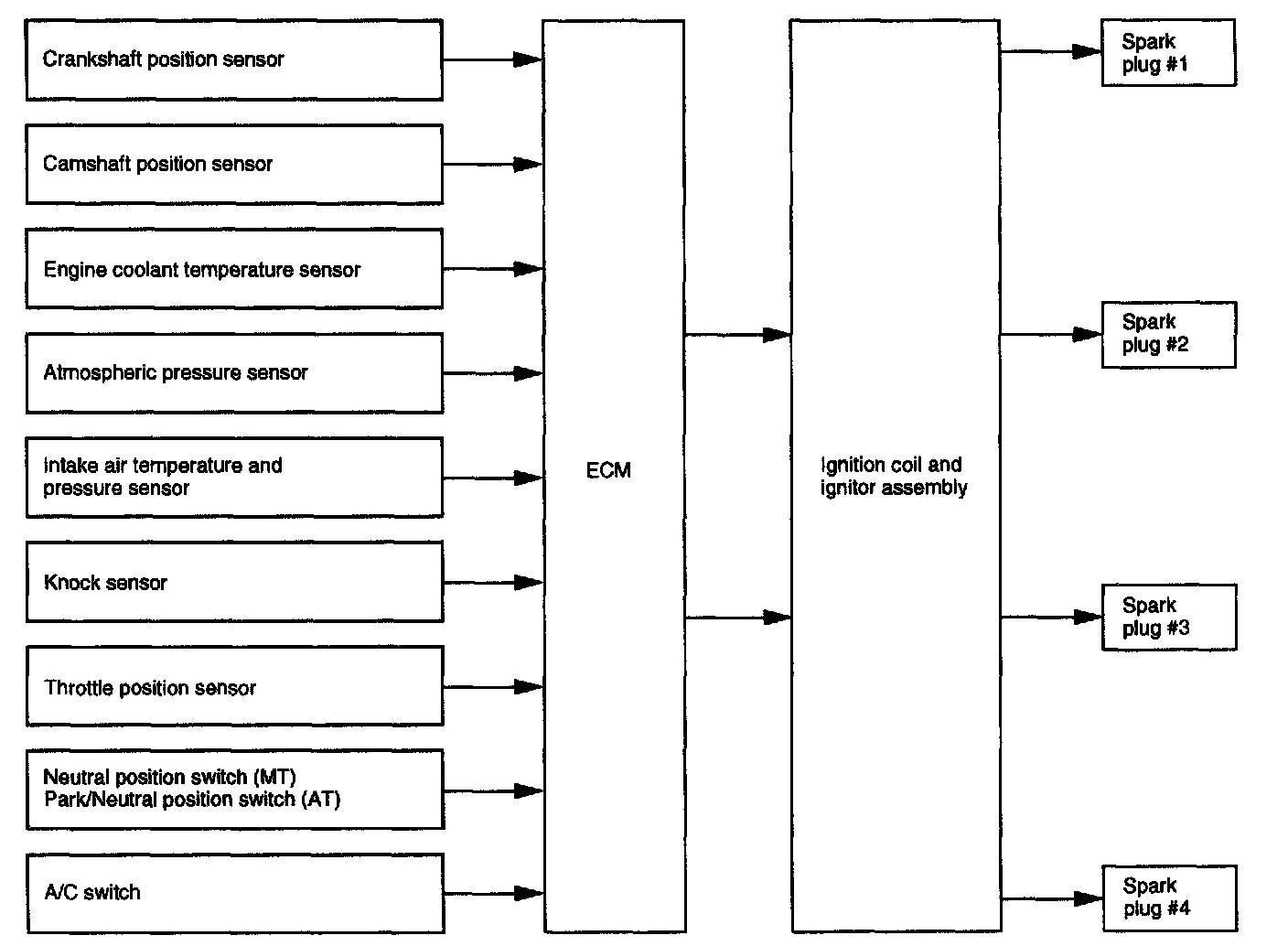 Crankshaft position sensor

Camshaft position sensor

Engine coolant temperature sensor

Atmospheric pressure sensor

Intake air temperature and pressure sensor

Knock sensor

Throttle position sensor

Neutral position switch (MT)
Park/Neutral position switch (AT)

A/C switch

ECM

Ignition coil and ignitor assembly

Spark plug #1

Spark plug #2

Spark plug #3

Spark plug #4